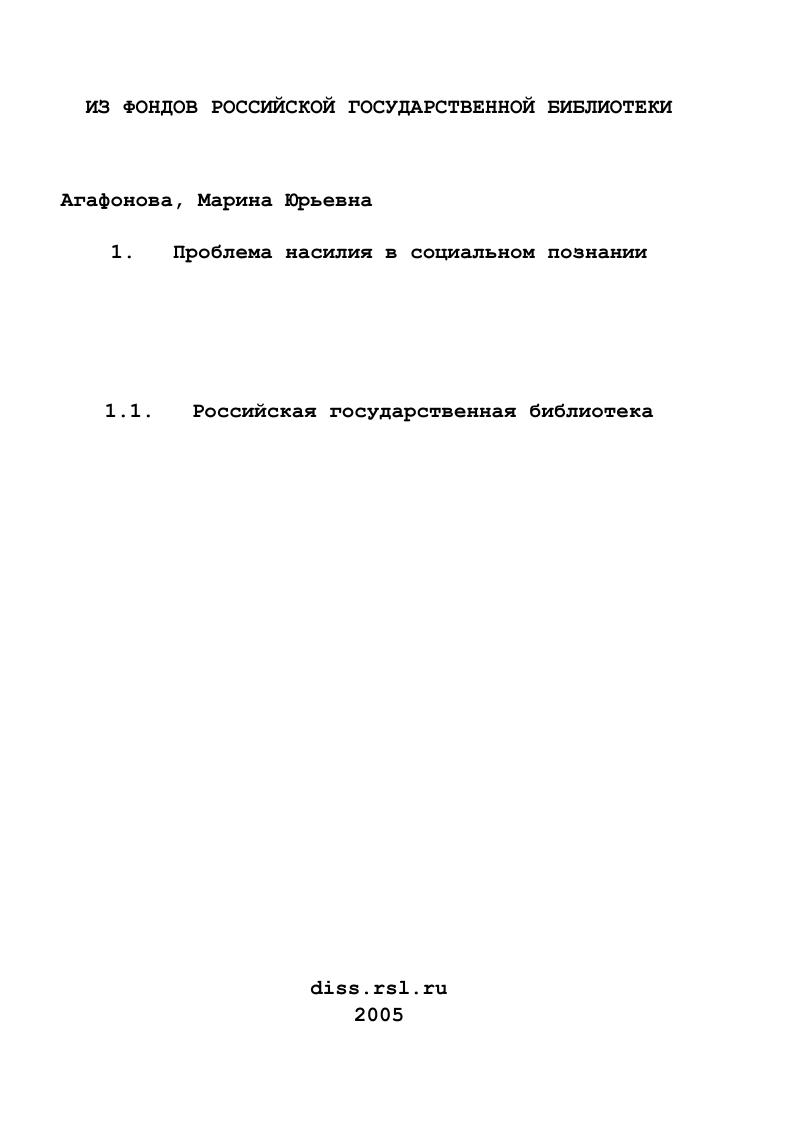 ИЗ ФОНДОВ РОССИЙСКОЙ ГОСУДАРСТВЕННОЙ БИБЛИОТЕКИ

Агафонова, Марина Юрьевна

1. Проблема насилия в социальном познании

1.1. Российская государственная библиотека

diss.rsl.ru
2005